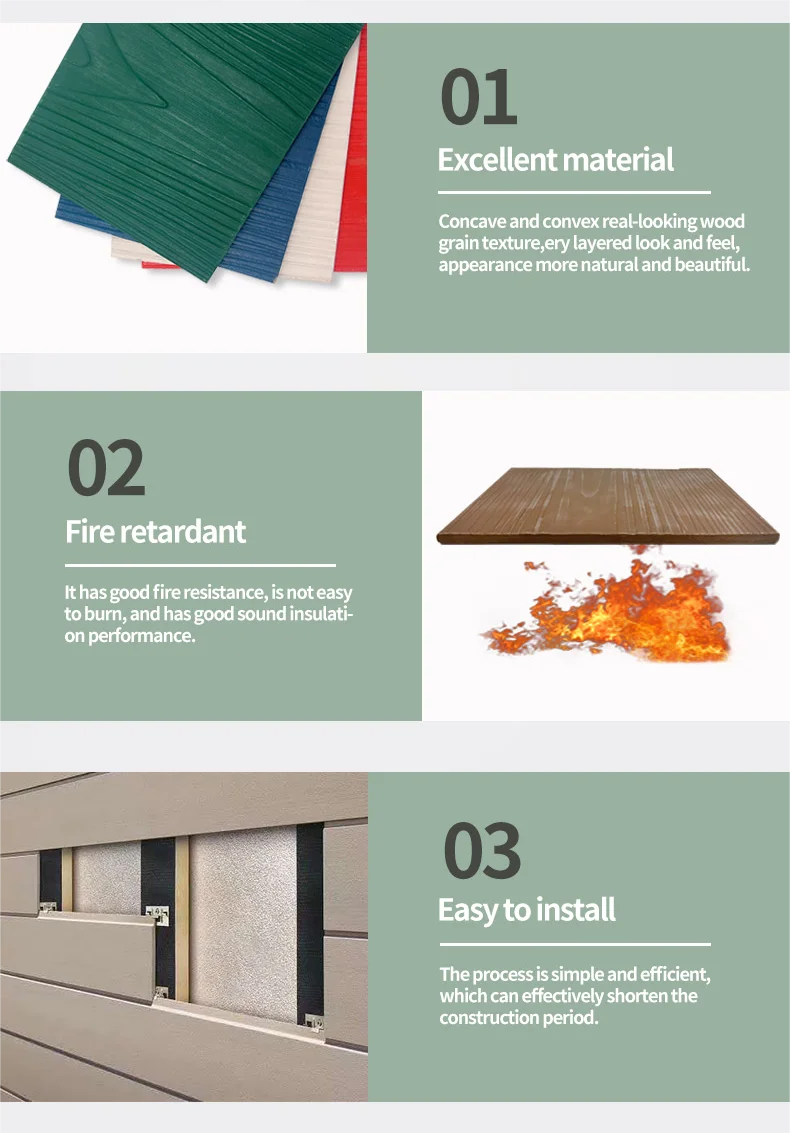 01

Excellent material

Concave and convex real-looking wood grain texture,ery layered look and feel, appearance more natural and beautiful.

02

Fire retardant

It has good fire resistance, is not easy to burn, and has good sound insulation performance.

03

Easy to install

The process is simple and efficient, which can effectively shorten the construction period.